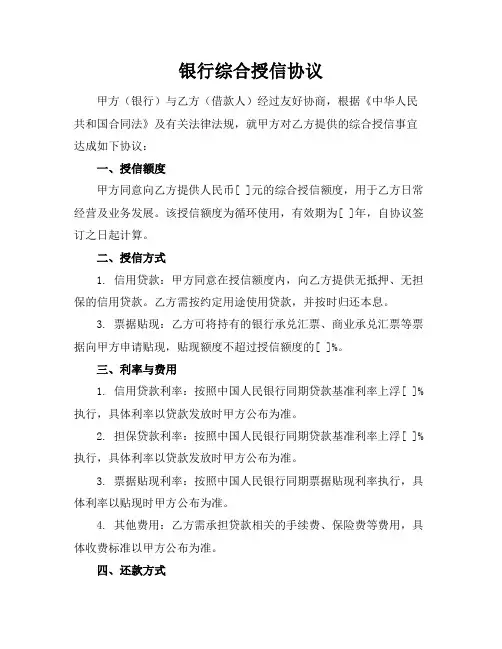 银行综合授信协议

甲方（银行）与乙方（借款人）经过友好协商，根据《中华人民共和国合同法》及有关法律法规，就甲方对乙方提供的综合授信事宜达成如下协议：

一、授信额度

甲方同意向乙方提供人民币[ ]元的综合授信额度，用于乙方日常经营及业务发展。该授信额度为循环使用，有效期为[ ]年，自协议签订之日起计算。

二、授信方式

1. 信用贷款：甲方同意在授信额度内，向乙方提供无抵押、无担保的信用贷款。乙方需按约定用途使用贷款，并按时归还本息。

3. 票据贴现：乙方可将持有的银行承兑汇票、商业承兑汇票等票据向甲方申请贴现，贴现额度不超过授信额度的[ ]%。

三、利率与费用

1. 信用贷款利率：按照中国人民银行同期贷款基准利率上浮[ ]%执行，具体利率以贷款发放时甲方公布为准。

2. 担保贷款利率：按照中国人民银行同期贷款基准利率上浮[ ]%执行，具体利率以贷款发放时甲方公布为准。

3. 票据贴现利率：按照中国人民银行同期票据贴现利率执行，具体利率以贴现时甲方公布为准。

4. 其他费用：乙方需承担贷款相关的手续费、保险费等费用，具体收费标准以甲方公布为准。

四、还款方式